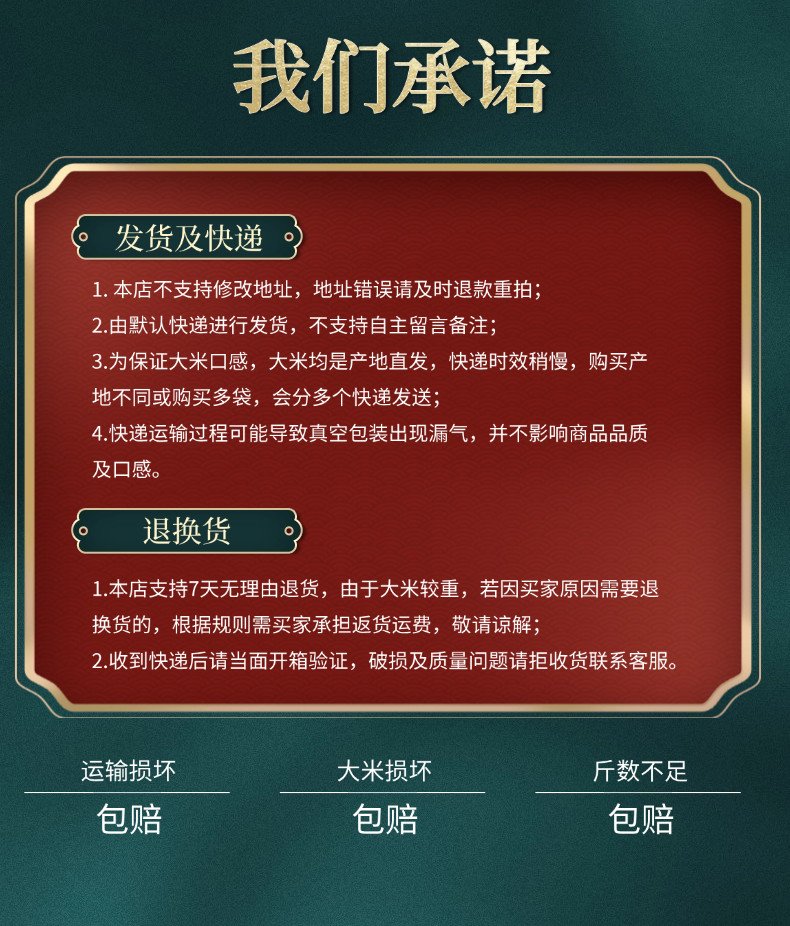 我们承诺

发货及快递

1.本店不支持修改地址，地址错误请及时退款重拍；

2.由默认快递进行发货，不支持自主留言备注；

3.为保证大米口感，大米均是产地直发，快递时效稍慢，购买产地不同或购买多袋，会分多个快递发送；

4.快递运输过程可能导致真空包装出现漏气，并不影响商品品质及口感。

退换货

1.本店支持7天无理由退货，由于大米较重，若因买家原因需要退换货的，根据规则需买家承担返货运费，敬请谅解；

2.收到快递后请当面开箱验证，破损及质量问题请拒收货联系客服。

运输损坏
包赔

大米损坏
包赔

斤数不足
包赔